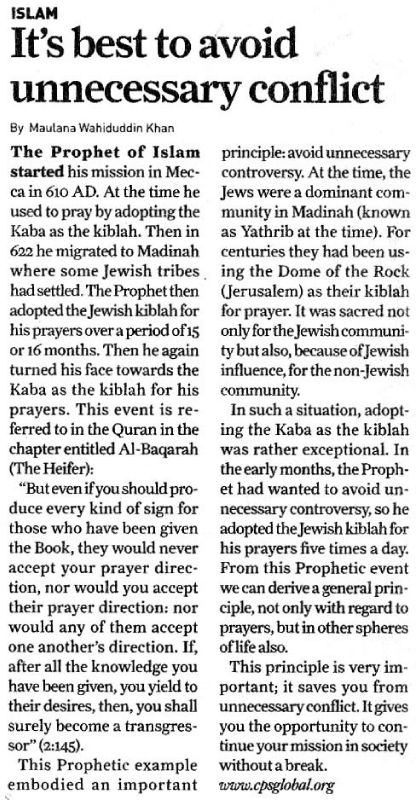 ISLAM

It's best to avoid unnecessary conflict

By Maulana Wahiduddin Khan

The Prophet of Islam started his mission in Mecca in 610 AD. At the time he used to pray by adopting the Kaba as the kiblah. Then in 622 he migrated to Madinah where some Jewish tribes had settled. The Prophet then adopted the Jewish kiblah for his prayers over a period of 15 or 16 months. Then he again turned his face towards the Kaba as the kiblah for his prayers. This event is referred to in the Quran in the chapter entitled Al-Baqarah (The Heifer):

"But even if you should produce every kind of sign for those who have been given the Book, they would never accept your prayer direction, nor would you accept their prayer direction: nor would any of them accept one another's direction. If, after all the knowledge you have been given, you yield to their desires, then, you shall surely become a transgressor" (2:145).

This Prophetic example embodied an important principle: avoid unnecessary controversy. At the time, the Jews were a dominant community in Madinah (known as Yathrib at the time). For centuries they had been using the Dome of the Rock (Jerusalem) as their kiblah for prayer. It was sacred not only for the Jewish community but also, because of Jewish influence, for the non-Jewish community.

In such a situation, adopting the Kaba as the kiblah was rather exceptional. In the early months, the Prophet had wanted to avoid unnecessary controversy, so he adopted the Jewish kiblah for his prayers five times a day. From this Prophetic event we can derive a general principle, not only with regard to prayers, but in other spheres of life also.

This principle is very important; it saves you from unnecessary conflict. It gives you the opportunity to continue your mission in society without a break.

www.cpsglobal.org